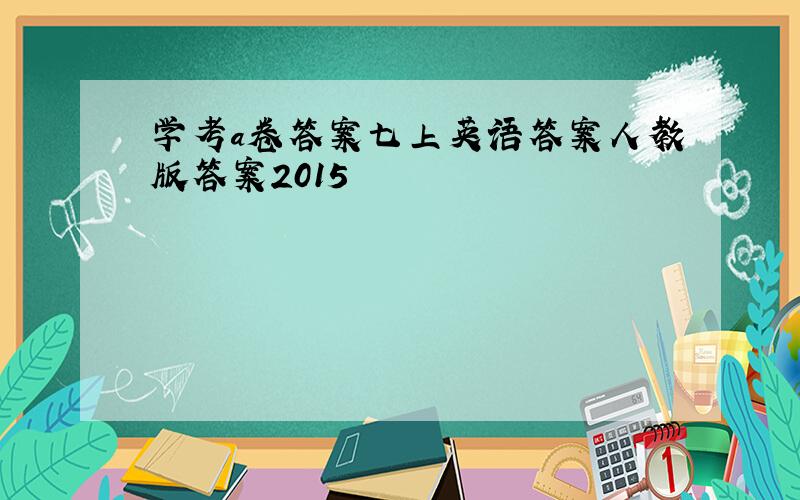 学考a卷答案七上英语答案人教版答案2015